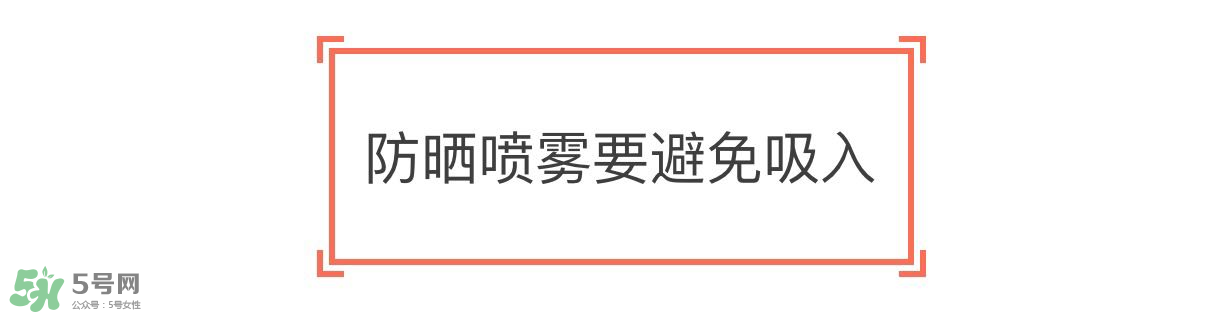 防晒喷雾要避免吸入

5号网
公众号：5号女性